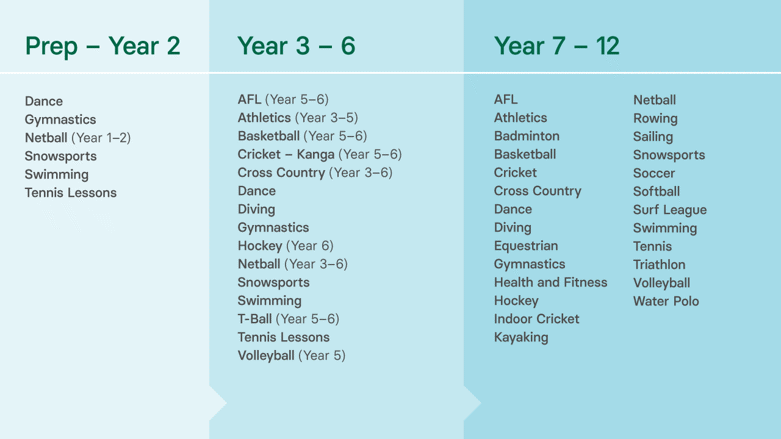 Prep – Year 2

Dance
Gymnastics
Netball (Year 1–2)
Snowsports
Swimming
Tennis Lessons

Year 3 – 6

AFL (Year 5–6)
Athletics (Year 3–5)
Basketball (Year 5–6)
Cricket – Kanga (Year 5–6)
Cross Country (Year 3–6)
Dance
Diving
Gymnastics
Hockey (Year 6)
Netball (Year 3–6)
Snowsports
Swimming
T-Ball (Year 5–6)
Tennis Lessons
Volleyball (Year 5)

Year 7 – 12

AFL
Athletics
Badminton
Basketball
Cricket
Cross Country
Dance
Diving
Equestrian
Gymnastics
Health and Fitness
Hockey
Indoor Cricket
Kayaking

Netball
Rowing
Sailing
Snowsports
Soccer
Softball
Surf League
Swimming
Tennis
Triathlon
Volleyball
Water Polo